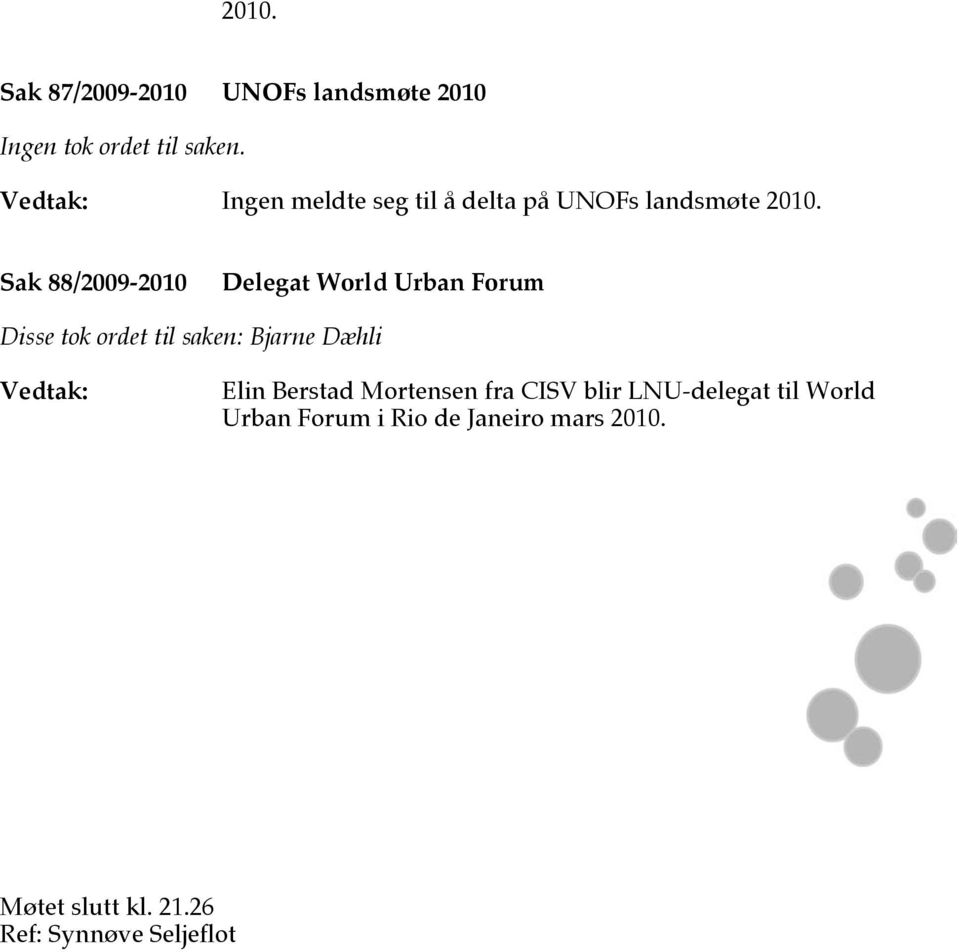 2010.

Sak 87/2009-2010 UNOFs landsmøte 2010

Ingen tok ordet til saken.

Vedtak: Ingen meldte seg til å delta på UNOFs landsmøte 2010.

Sak 88/2009-2010 Delegat World Urban Forum

Disse tok ordet til saken: Bjarne Dæhli

Vedtak: Elin Berstad Mortensen fra CISV blir LNU-delegat til World Urban Forum i Rio de Janeiro mars 2010.

Møtet slutt kl. 21.26
Ref: Synnøve Seljeflot